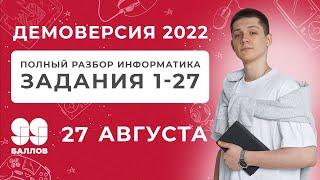 ДЕМОВЕРСИЯ 2022

ПОЛНЫЙ РАЗБОР ИНФОРМАТИКА
ЗАДАНИЯ 1-27

99
БАЛЛОВ

27 АВГУСТА